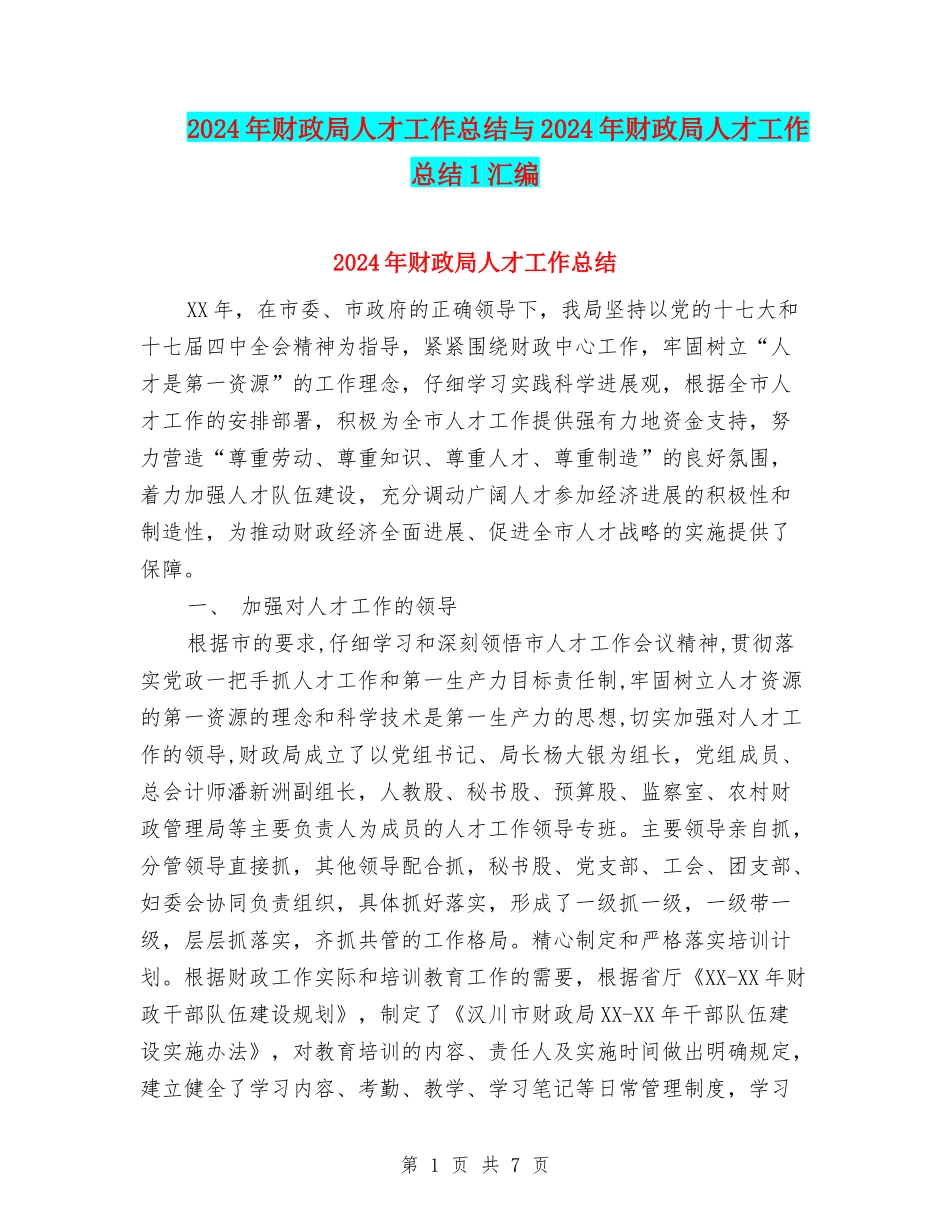 2024年财政局人才工作总结与2024年财政局人才工作总结1汇编

2024年财政局人才工作总结

XX年，在市委、市政府的正确领导下，我局坚持以党的十七大和十七届四中全会精神为指导，紧紧围绕财政中心工作，牢固树立“人才是第一资源”的工作理念，仔细学习实践科学进展观，根据全市人才工作的安排部署，积极为全市人才工作提供强有力地资金支持，努力营造“尊重劳动、尊重知识、尊重人才、尊重制造”的良好氛围，着力加强人才队伍建设，充分调动广阔人才参加经济进展的积极性和制造性，为推动财政经济全面进展、促进全市人才战略的实施提供了保障。

一、 加强对人才工作的领导

根据市的要求,仔细学习和深刻领悟市人才工作会议精神,贯彻落实党政一把手抓人才工作和第一生产力目标责任制,牢固树立人才资源的第一资源的理念和科学技术是第一生产力的思想,切实加强对人才工作的领导,财政局成立了以党组书记、局长杨大银为组长，党组成员、总会计师潘新洲副组长，人教股、秘书股、预算股、监察室、农村财政管理局等主要负责人为成员的人才工作领导专班。主要领导亲自抓，分管领导直接抓，其他领导配合抓，秘书股、党支部、工会、团支部、妇委会协同负责组织，具体抓好落实，形成了一级抓一级，一级带一级，层层抓落实，齐抓共管的工作格局。精心制定和严格落实培训计划。根据财政工作实际和培训教育工作的需要，根据省厅《XX-XX年财政干部队伍建设规划》，制定了《汉川市财政局XX-XX年干部队伍建设实施办法》，对教育培训的内容、责任人及实施时间做出明确规定，建立健全了学习内容、考勤、教学、学习笔记等日常管理制度，学习

第 1 页 共 7 页